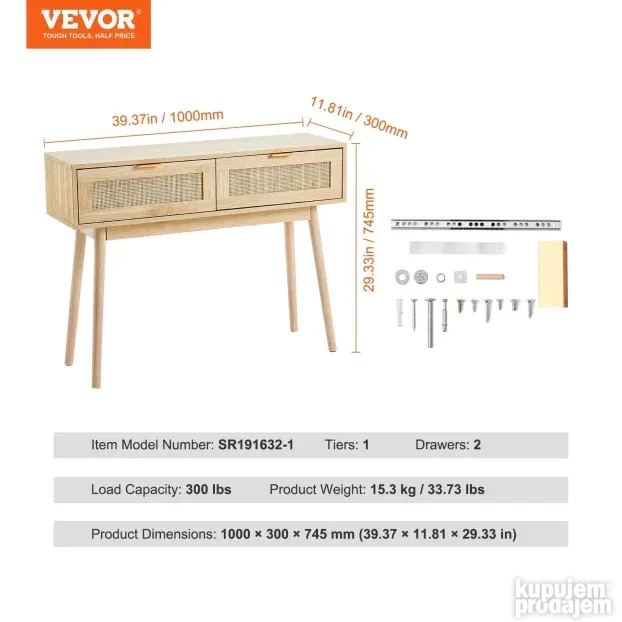 VEVOR
TOUGH TOOLS, HALF PRICE

39.37in / 1000mm

11.81in / 300mm

29.33in / 745mm

Item Model Number: SR191632-1 Tiers: 1 Drawers: 2

Load Capacity: 300 lbs Product Weight: 15.3 kg / 33.73 lbs

Product Dimensions: 1000 × 300 × 745 mm (39.37 × 11.81 × 29.33 in)

kupujem prodajem